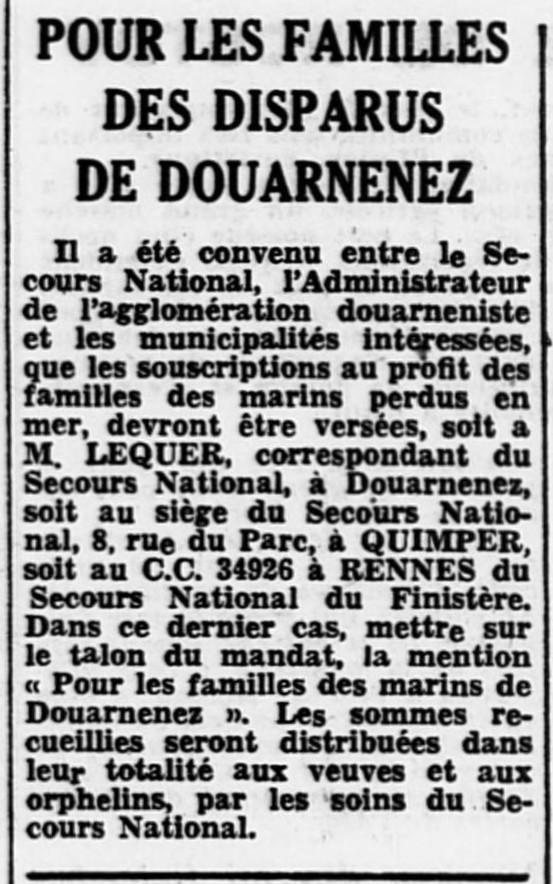 POUR LES FAMILLES DES DISPARUS DE DOUARNENEZ

Il a été convenu entre le Secours National, l'Administrateur de l'agglomération douarneniste et les municipalités intéressées, que les souscriptions au profit des familles des marins perdus en mer, devront être versées, soit a M. LEQUER, correspondant du Secours National, à Douarnenez, soit au siège du Secours National, 8, rue du Parc, à QUIMPER, soit au C.C. 34926 à RENNES du Secours National du Finistère. Dans ce dernier cas, mettre sur le talon du mandat, la mention « Pour les familles des marins de Douarnenez ». Les sommes recueillies seront distribuées dans leur totalité aux veuves et aux orphelins, par les soins du Secours National.